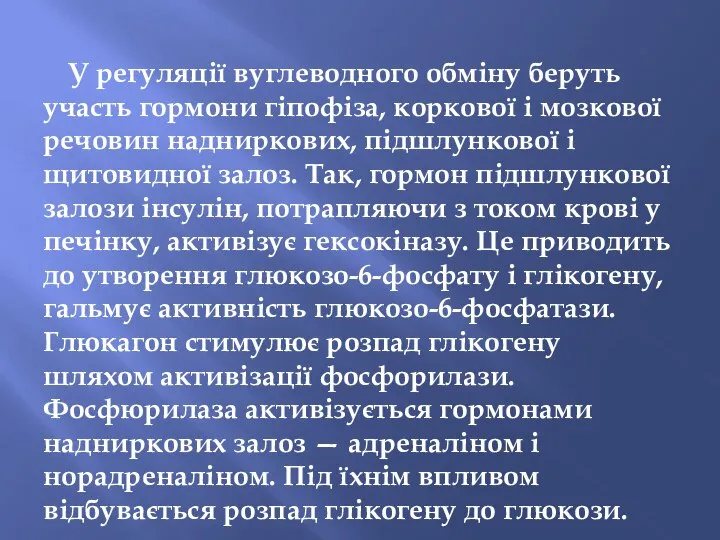 У регуляції вуглеводного обміну беруть участь гормони гіпофіза, коркової і мозкової речовин надниркових, підшлункової і щитовидної залоз. Так, гормон підшлункової залози інсулін, потрапляючи з током крові у печінку, активізує гексокіназу. Це приводить до утворення глюкозо-6-фосфату і глікогену, гальмує активність глюкозо-6-фосфатази. Глюкагон стимулює розпад глікогену шляхом активізації фосфорилази. Фосфюрилаза активізується гормонами надниркових залоз — адреналіном і норадреналіном. Під їхнім впливом відбувається розпад глікогену до глюкози.